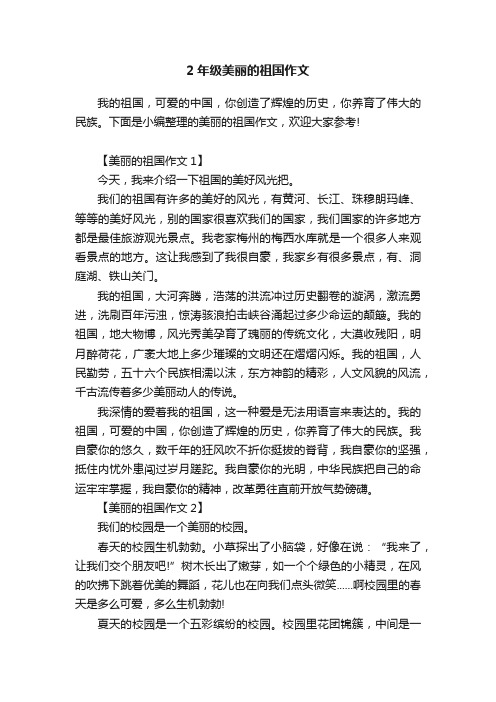 2 年级美丽的祖国作文

我的祖国，可爱的中国，你创造了辉煌的历史，你养育了伟大的民族。下面是小编整理的美丽的祖国作文，欢迎大家参考!

【美丽的祖国作文 1】

今天，我来介绍一下祖国的美好风光把。

我们的祖国有许多的美好的风光，有黄河、长江、珠穆朗玛峰、等等的美好风光，别的国家很喜欢我们的国家，我们国家的许多地方都是最佳旅游观光景点。我老家梅州的梅西水库就是一个很多人来观看景点的地方。这让我感到了我很自豪，我家乡有很多景点，有、洞庭湖、铁山关门。

我的祖国，大河奔腾，浩荡的洪流冲过历史翻卷的漩涡，激流勇进，洗刷百年污浊，惊涛骇浪拍击峡谷涌起过多少命运的颠簸。我的祖国，地大物博，风光秀美孕育了瑰丽的传统文化，大漠收残阳，明月醉荷花，广袤大地上多少璀璨的文明还在熠熠闪烁。我的祖国，人民勤劳，五十六个民族相濡以沫，东方神韵的精彩，人文风貌的风流，千古流传着多少美丽动人的传说。

我深情的爱着我的祖国，这一种爱是无法用语言来表达的。我的祖国，可爱的中国，你创造了辉煌的历史，你养育了伟大的民族。我自豪你的悠久，数千年的狂风吹不折你挺拔的脊背，我自豪你的坚强，抵住内忧外患闯过岁月蹉跎。我自豪你的光明，中华民族把自己的命运牢牢掌握，我自豪你的精神，改革勇往直前开放气势磅礴。

【美丽的祖国作文 2】

我们的校园是一个美丽的校园。

春天的校园生机勃勃。小草探出了小脑袋，好像在说：“我来了，让我们交个朋友吧!”树木长出了嫩芽，如一个个绿色的小精灵，在风的吹拂下跳着优美的舞蹈，花儿也在向我们点头微笑……啊校园里的春天是多么可爱，多么生机勃勃!

夏天的校园是一个五彩缤纷的校园。校园里花团锦簇，中间是一